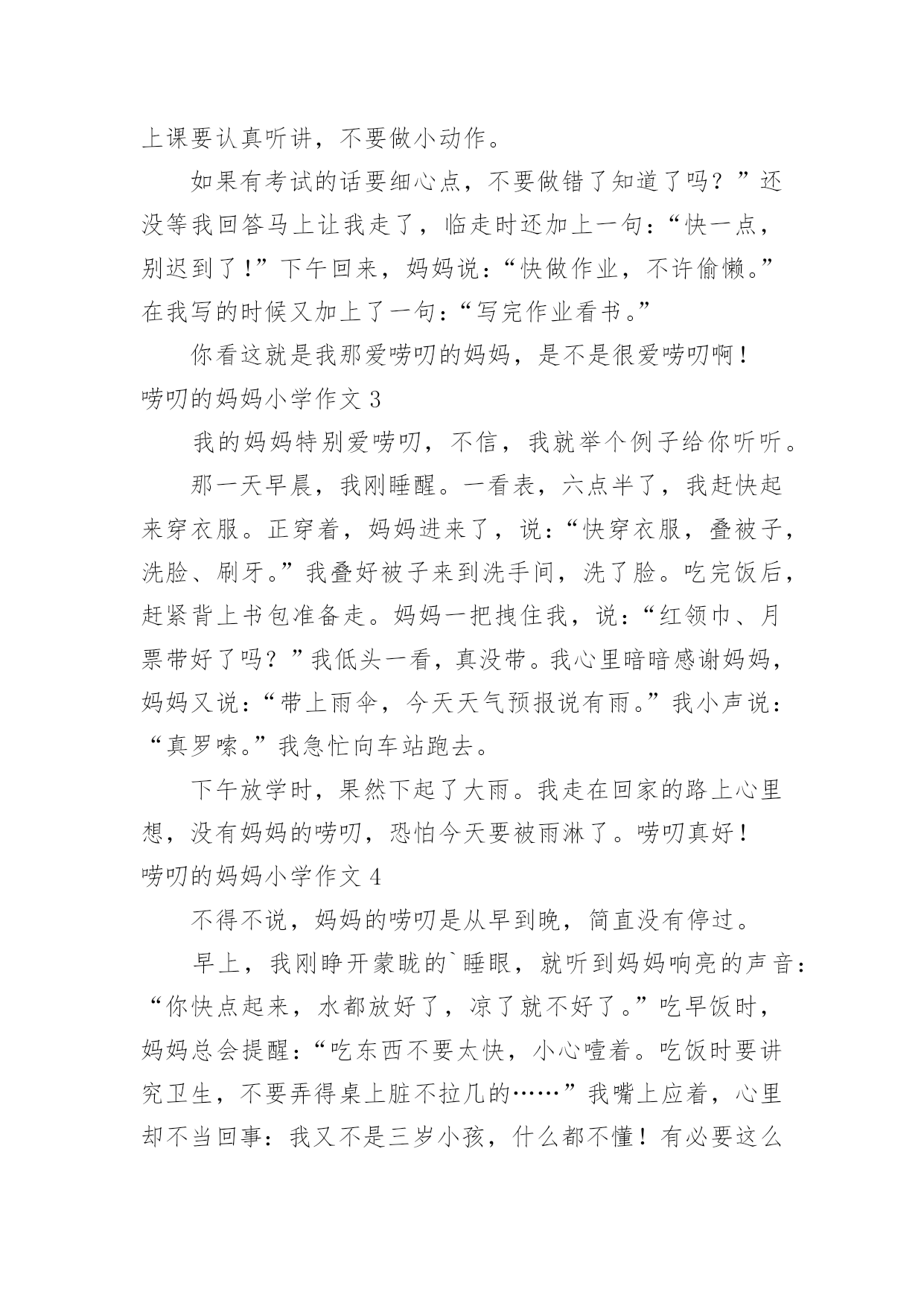 上课要认真听讲，不要做小动作。

如果有考试的话要细心点，不要做错了知道了吗？”还没等我回答马上让我走了，临走时还加上一句：“快一点，别迟到了！”下午回来，妈妈说：“快做作业，不许偷懒。”在我写的时候又加上了一句：“写完作业看书。”

你看这就是我那爱唠叨的妈妈，是不是很爱唠叨啊！

唠叨的妈妈小学作文 3

我的妈妈特别爱唠叨，不信，我就举个例子给你听听。

那一天早晨，我刚睡醒。一看表，六点半了，我赶快起来穿衣服。正穿着，妈妈进来了，说：“快穿衣服，叠被子，洗脸、刷牙。”我叠好被子来到洗手间，洗了脸。吃完饭后，赶紧背上书包准备走。妈妈一把拽住我，说：“红领巾、月票带好了吗？”我低头一看，真没带。我心里暗暗感谢妈妈，妈妈又说：“带上雨伞，今天天气预报说有雨。”我小声说：“真罗嗦。”我急忙向车站跑去。

下午放学时，果然下起了大雨。我走在回家的路上心里想，没有妈妈的唠叨，恐怕今天要被雨淋了。唠叨真好！

唠叨的妈妈小学作文 4

不得不说，妈妈的唠叨是从早到晚，简直没有停过。

早上，我刚睁开蒙眬的`睡眼，就听到妈妈响亮的声音：“你快点起来，水都放好了，凉了就不好了。”吃早饭时，妈妈总会提醒：“吃东西不要太快，小心噎着。吃饭时要讲究卫生，不要弄得桌上脏不拉几的……”我嘴上应着，心里却不当回事：我又不是三岁小孩，什么都不懂！有必要这么